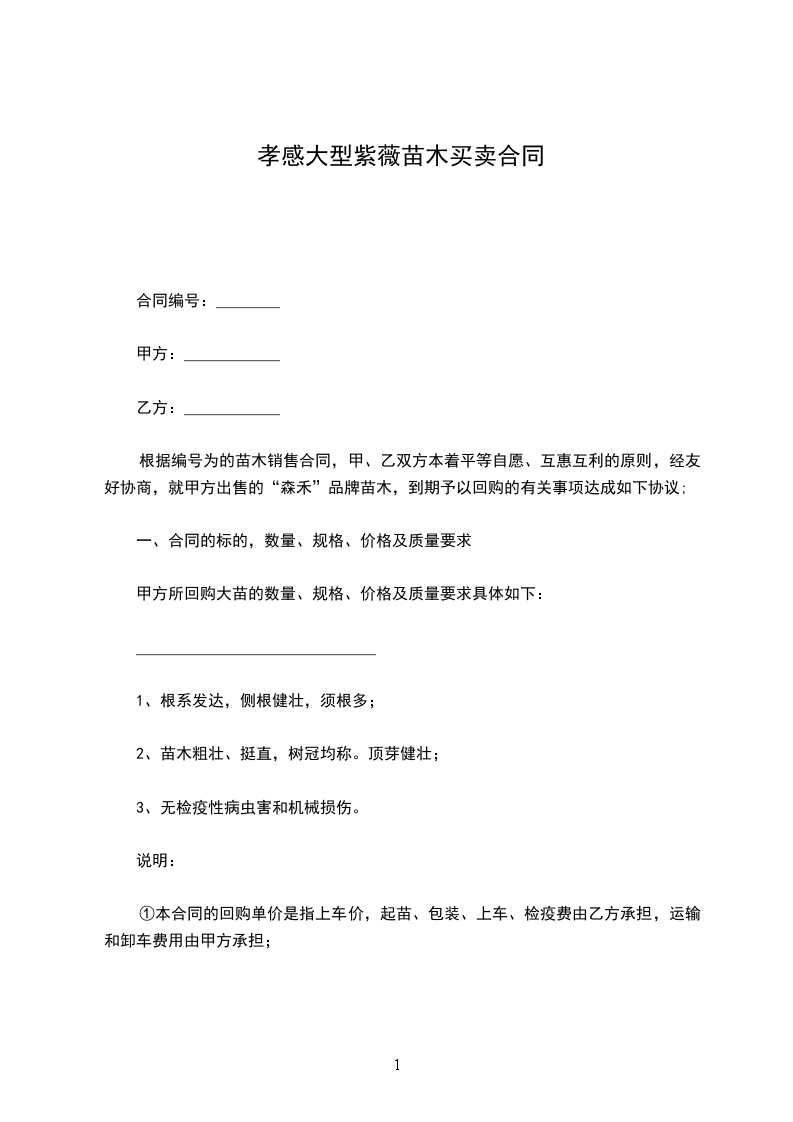 孝感大型紫薇苗木买卖合同

合同编号：________

甲方：____________

乙方：____________

根据编号为的苗木销售合同，甲、乙双方本着平等自愿、互惠互利的原则，经友好协商，就甲方出售的“森禾”品牌苗木，到期予以回购的有关事项达成如下协议;

一、合同的标的，数量、规格、价格及质量要求

甲方所回购大苗的数量、规格、价格及质量要求具体如下：

______________________________

1、根系发达，侧根健壮，须根多；

2、苗木粗壮、挺直，树冠均称。顶芽健壮；

3、无检疫性病虫害和机械损伤。

说明：

①本合同的回购单价是指上车价，起苗、包装、上车、检疫费由乙方承担，运输和卸车费用由甲方承担；

1